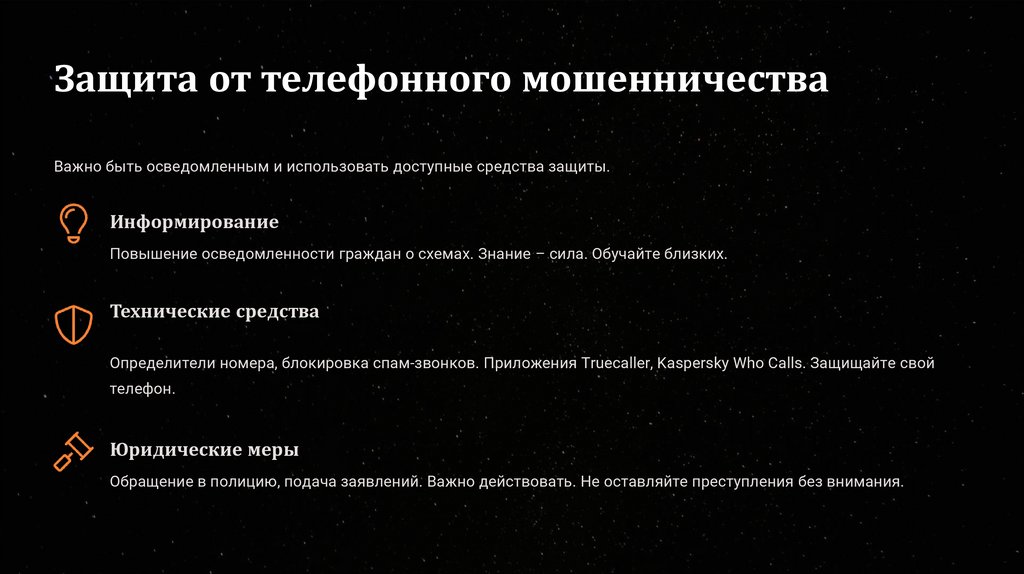 Защита от телефонного мошенничества

Важно быть осведомленным и использовать доступные средства защиты.

Информирование

Повышение осведомленности граждан о схемах. Знание – сила. Обучайте близких.

Технические средства

Определители номера, блокировка спам-звонков. Приложения Truecaller, Kaspersky Who Calls. Защищайте свой телефон.

Юридические меры

Обращение в полицию, подача заявлений. Важно действовать. Не оставляйте преступления без внимания.